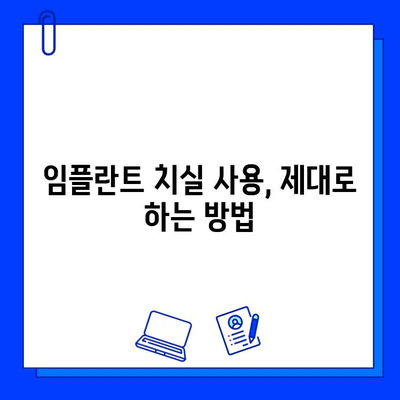 임플란트 치실 사용, 제대로 하는 방법